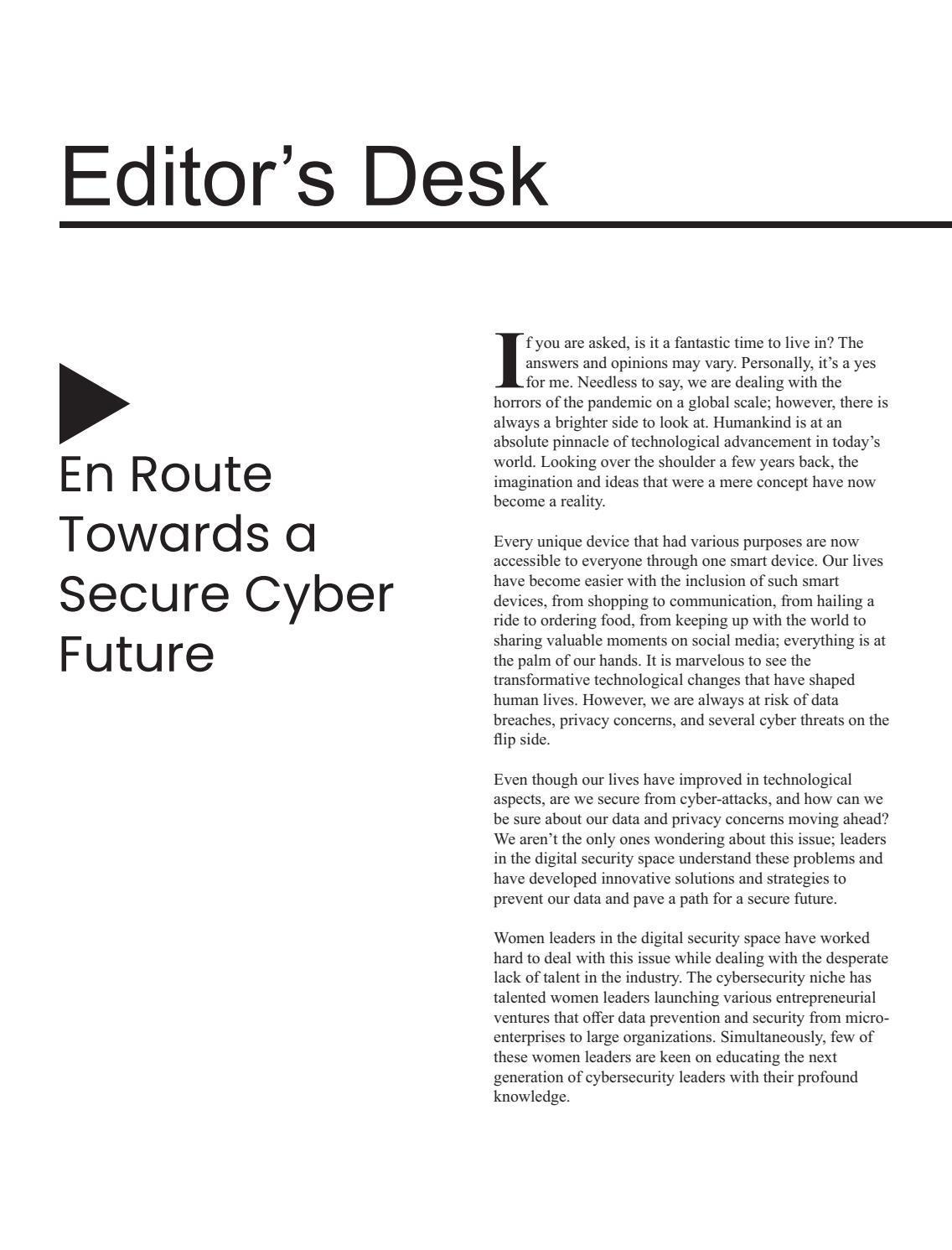 Editor’s Desk

En Route Towards a Secure Cyber Future

If you are asked, is it a fantastic time to live in? The answers and opinions may vary. Personally, it’s a yes for me. Needless to say, we are dealing with the horrors of the pandemic on a global scale; however, there is always a brighter side to look at. Humankind is at an absolute pinnacle of technological advancement in today’s world. Looking over the shoulder a few years back, the imagination and ideas that were a mere concept have now become a reality.

Every unique device that had various purposes are now accessible to everyone through one smart device. Our lives have become easier with the inclusion of such smart devices, from shopping to communication, from hailing a ride to ordering food, from keeping up with the world to sharing valuable moments on social media; everything is at the palm of our hands. It is marvelous to see the transformative technological changes that have shaped human lives. However, we are always at risk of data breaches, privacy concerns, and several cyber threats on the flip side.

Even though our lives have improved in technological aspects, are we secure from cyber-attacks, and how can we be sure about our data and privacy concerns moving ahead? We aren’t the only ones wondering about this issue; leaders in the digital security space understand these problems and have developed innovative solutions and strategies to prevent our data and pave a path for a secure future.

Women leaders in the digital security space have worked hard to deal with this issue while dealing with the desperate lack of talent in the industry. The cybersecurity niche has talented women leaders launching various entrepreneurial ventures that offer data prevention and security from micro-enterprises to large organizations. Simultaneously, few of these women leaders are keen on educating the next generation of cybersecurity leaders with their profound knowledge.